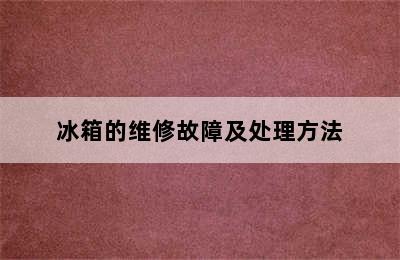 冰箱的维修故障及处理方法